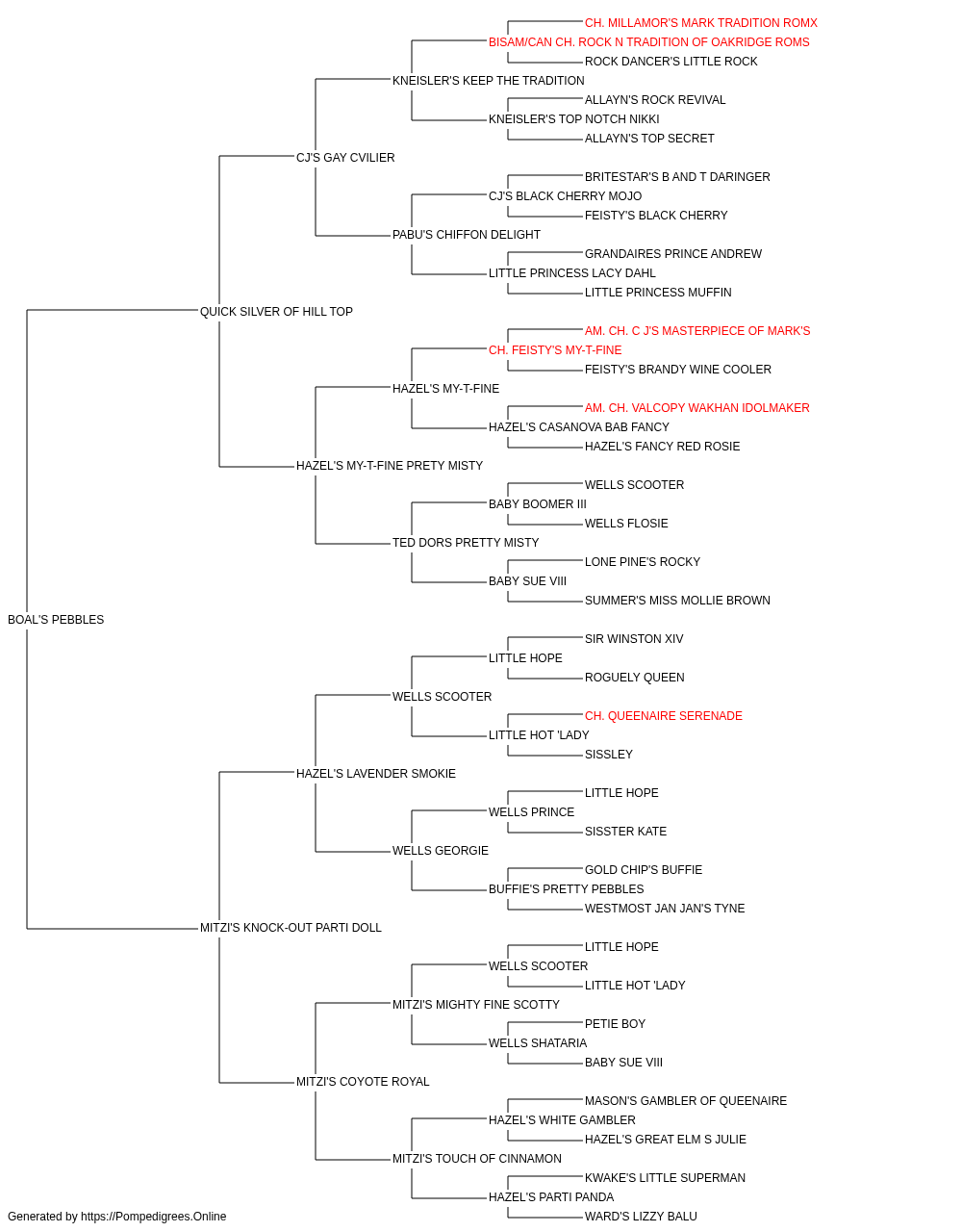 CH. MILLAMOR'S MARK TRADITION ROMX
BISAM/CAN CH. ROCK N TRADITION OF OAKRIDGE ROMS
ROCK DANCER'S LITTLE ROCK
KNEISLER'S KEEP THE TRADITION
ALLAYN'S ROCK REVIVAL
KNEISLER'S TOP NOTCH NIKKI
ALLAYN'S TOP SECRET
CJ'S GAY CVILIER
BRITESTAR'S B AND T DARINGER
CJ'S BLACK CHERRY MOJO
FEISTY'S BLACK CHERRY
PABU'S CHIFFON DELIGHT
GRANDAIRES PRINCE ANDREW
LITTLE PRINCESS LACY DAHL
LITTLE PRINCESS MUFFIN
QUICK SILVER OF HILL TOP
AM. CH. C J'S MASTERPIECE OF MARK'S
CH. FEISTY'S MY-T-FINE
FEISTY'S BRANDY WINE COOLER
HAZEL'S MY-T-FINE
AM. CH. VALCOPY WAKHAN IDOLMAKER
HAZEL'S CASANOVA BAB FANCY
HAZEL'S FANCY RED ROSIE
HAZEL'S MY-T-FINE PRETY MISTY
WELLS SCOOTER
BABY BOOMER III
WELLS FLOSIE
TED DORS PRETTY MISTY
LONE PINE'S ROCKY
BABY SUE VIII
SUMMER'S MISS MOLLIE BROWN
BOAL'S PEBBLES
SIR WINSTON XIV
LITTLE HOPE
ROGUELY QUEEN
WELLS SCOOTER
CH. QUEENAIRE SERENADE
LITTLE HOT 'LADY
SISSLEY
HAZEL'S LAVENDER SMOKIE
LITTLE HOPE
WELLS PRINCE
SISSTER KATE
WELLS GEORGIE
GOLD CHIP'S BUFFIE
BUFFIE'S PRETTY PEBBLES
WESTMOST JAN JAN'S TYNE
MITZI'S KNOCK-OUT PARTI DOLL
LITTLE HOPE
WELLS SCOOTER
LITTLE HOT 'LADY
MITZI'S MIGHTY FINE SCOTTY
PETIE BOY
WELLS SHATARIA
BABY SUE VIII
MITZI'S COYOTE ROYAL
MASON'S GAMBLER OF QUEENAIRE
HAZEL'S WHITE GAMBLER
HAZEL'S GREAT ELM S JULIE
MITZI'S TOUCH OF CINNAMON
KWAKE'S LITTLE SUPERMAN
HAZEL'S PARTI PANDA
WARD'S LIZZY BALU
Generated by https://Pompedigrees.Online